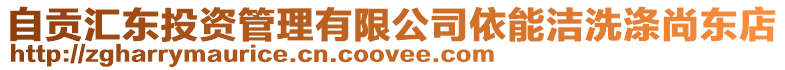 自贡汇东投资管理有限公司依能洁洗涤尚东店
http://zgharrymaurice.cn.coovee.com